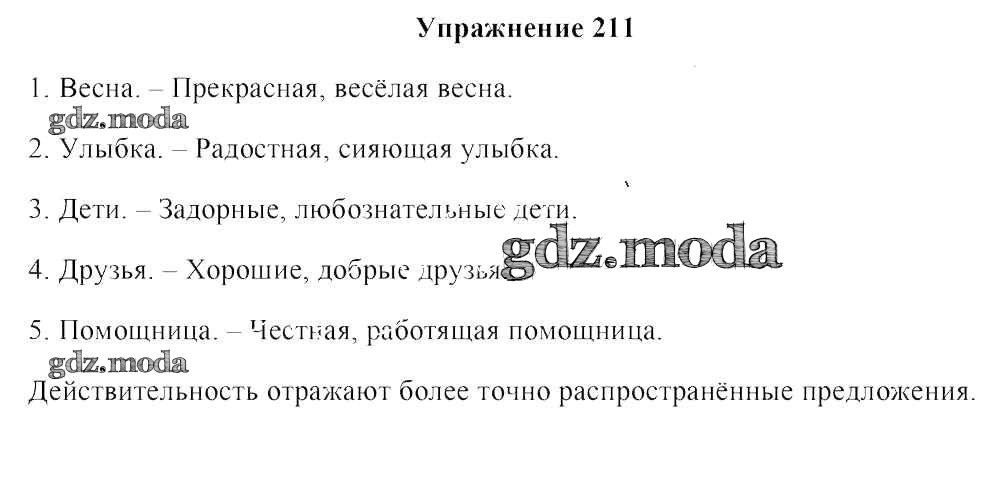 Упражнение 211

1. Весна. – Прекрасная, весёлая весна.

2. Улыбка. – Радостная, сияющая улыбка.

3. Дети. – Задорные, любознательные дети.

4. Друзья. – Хорошие, добрые друзья.

5. Помощница. – Честная, работящая помощница.

Действительность отражают более точно распространённые предложения.

gdz.moda